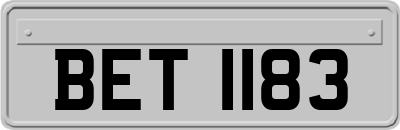 BET 1183